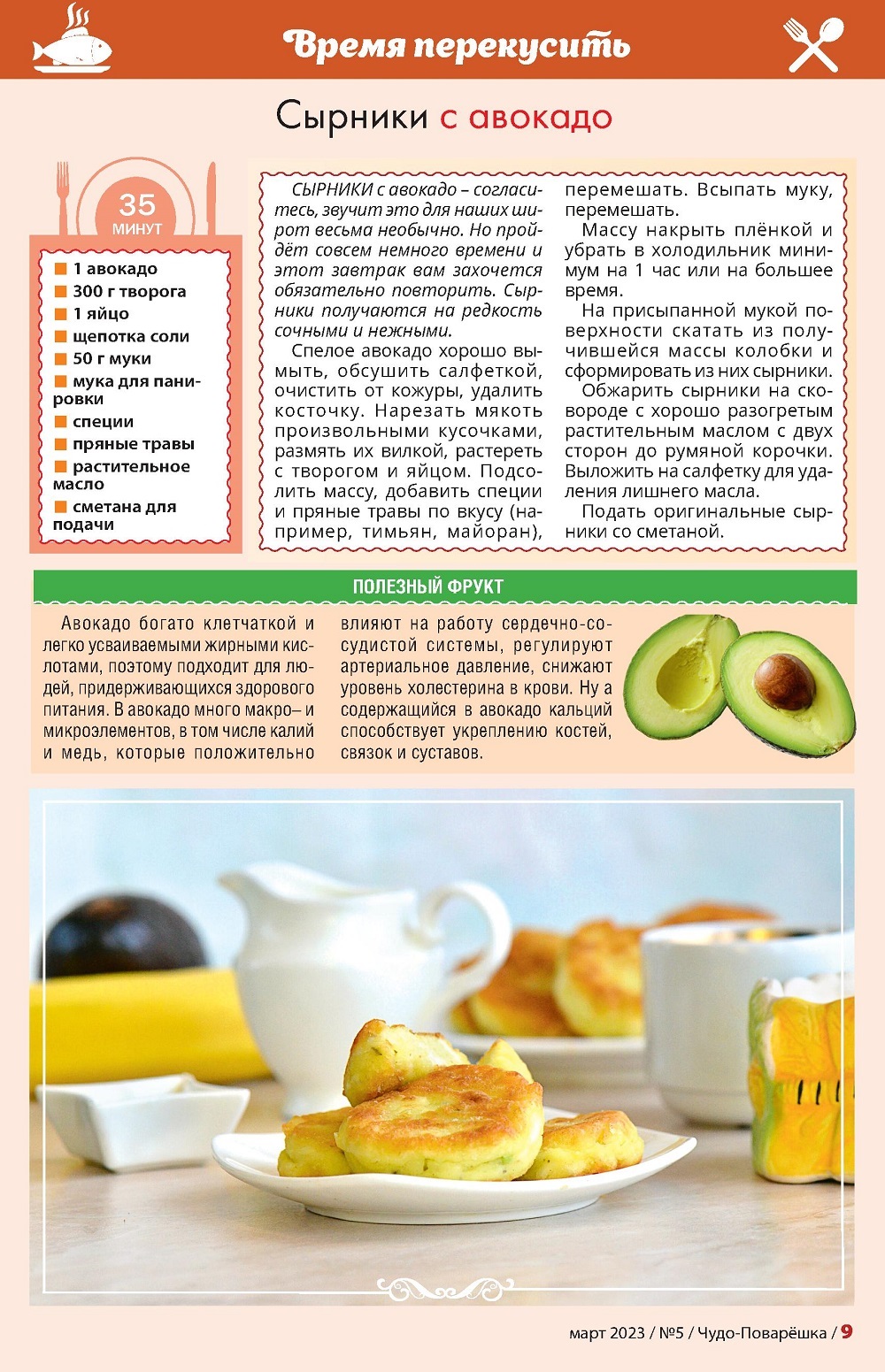 Время перекусить

Сырники с авокадо

35 МИНУТ

1 авокадо
300 г творога
1 яйцо
щепотка соли
50 г муки
мука для панировки
специи
пряные травы
растительное масло
сметана для подачи

СЫРНИКИ с авокадо – согласитесь, звучит это для наших широт весьма необычно. Но пройдёт совсем немного времени и этот завтрак вам захочется обязательно повторить. Сырники получаются на редкость сочными и нежными.

Спелое авокадо хорошо вымыть, обсушить салфеткой, очистить от кожуры, удалить косточку. Нарезать мякоть произвольными кусочками, размять их вилкой, растереть с творогом и яйцом. Подсолить массу, добавить специи и пряные травы по вкусу (например, тимьян, майоран), перемешать. Всыпать муку, перемешать.

Массу накрыть плёнкой и убрать в холодильник минимум на 1 час или на большее время.

На присыпанной мукой поверхности скатать из получившейся массы колобки и сформировать из них сырники.

Обжарить сырники на сковороде с хорошо разогретым растительным маслом с двух сторон до румяной корочки. Выложить на салфетку для удаления лишнего масла.

Подать оригинальные сырники со сметаной.

ПОЛЕЗНЫЙ ФРУКТ

Авокадо богато клетчаткой и легко усваиваемыми жирными кислотами, поэтому подходит для людей, придерживающихся здорового питания. В авокадо много макро– и микроэлементов, в том числе калий и медь, которые положительно влияют на работу сердечно-сосудистой системы, регулируют артериальное давление, снижают уровень холестерина в крови. Ну а содержащийся в авокадо кальций способствует укреплению костей, связок и суставов.

март 2023 / №5 / Чудо-Поварёшка / 9